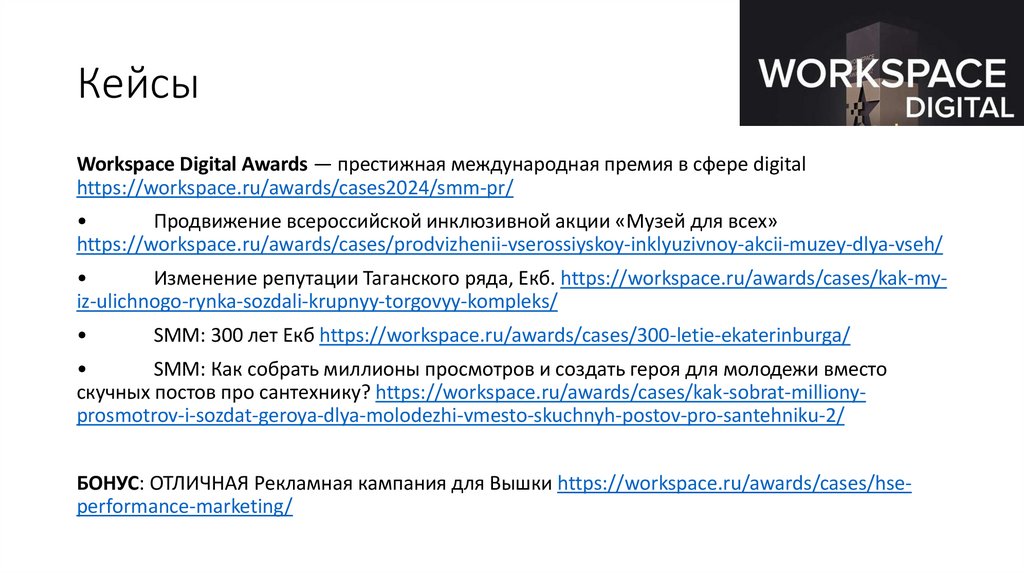 Кейсы

WORKSPACE DIGITAL

Workspace Digital Awards — престижная международная премия в сфере digital https://workspace.ru/awards/cases2024/smm-pr/

• Продвижение всероссийской инклюзивной акции «Музей для всех» https://workspace.ru/awards/cases/prodvizhenii-vserossiyskoy-inklyuzivnoy-akcii-muzey-dlya-vseh/

• Изменение репутации Таганского ряда, Екб. https://workspace.ru/awards/cases/kak-my-iz-ulichnogo-rynka-sozdali-krupnyy-torgovyy-kompleks/

• SMM: 300 лет Екб https://workspace.ru/awards/cases/300-letie-ekaterinburga/

• SMM: Как собрать миллионы просмотров и создать героя для молодежи вместо скучных постов про сантехнику? https://workspace.ru/awards/cases/kak-sobrat-milliony-prosmotrov-i-sozdat-geroya-dlya-molodezhi-vmesto-skuchnyh-postov-pro-santehniku-2/

БОНУС: ОТЛИЧНАЯ Рекламная кампания для Вышки https://workspace.ru/awards/cases/hse-performance-marketing/